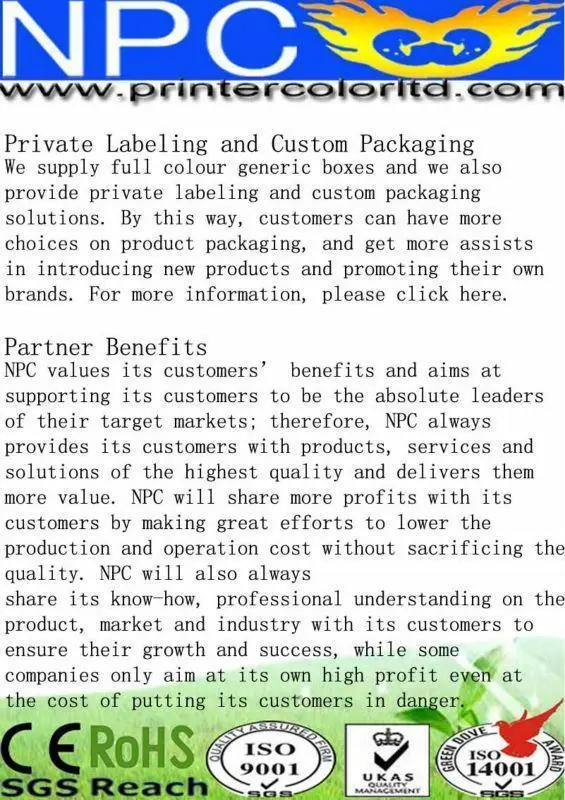 NPC
www.printercolorltd.com

Private Labeling and Custom Packaging
We supply full colour generic boxes and we also provide private labeling and custom packaging solutions. By this way, customers can have more choices on product packaging, and get more assists in introducing new products and promoting their own brands. For more information, please click here.

Partner Benefits
NPC values its customers' benefits and aims at supporting its customers to be the absolute leaders of their target markets; therefore, NPC always provides its customers with products, services and solutions of the highest quality and delivers them more value. NPC will share more profits with its customers by making great efforts to lower the production and operation cost without sacrificing the quality. NPC will also always
share its know-how, professional understanding on the product, market and industry with its customers to ensure their growth and success, while some companies only aim at its own high profit even at the cost of putting its customers in danger.

CE RoHS
SGS Reach

QUALITY ASSURED FIRM
ISO
9001
SGS

UKAS
QUALITY
MANAGEMENT

GREEN DOVE AWARD
ISO
14001
SGS